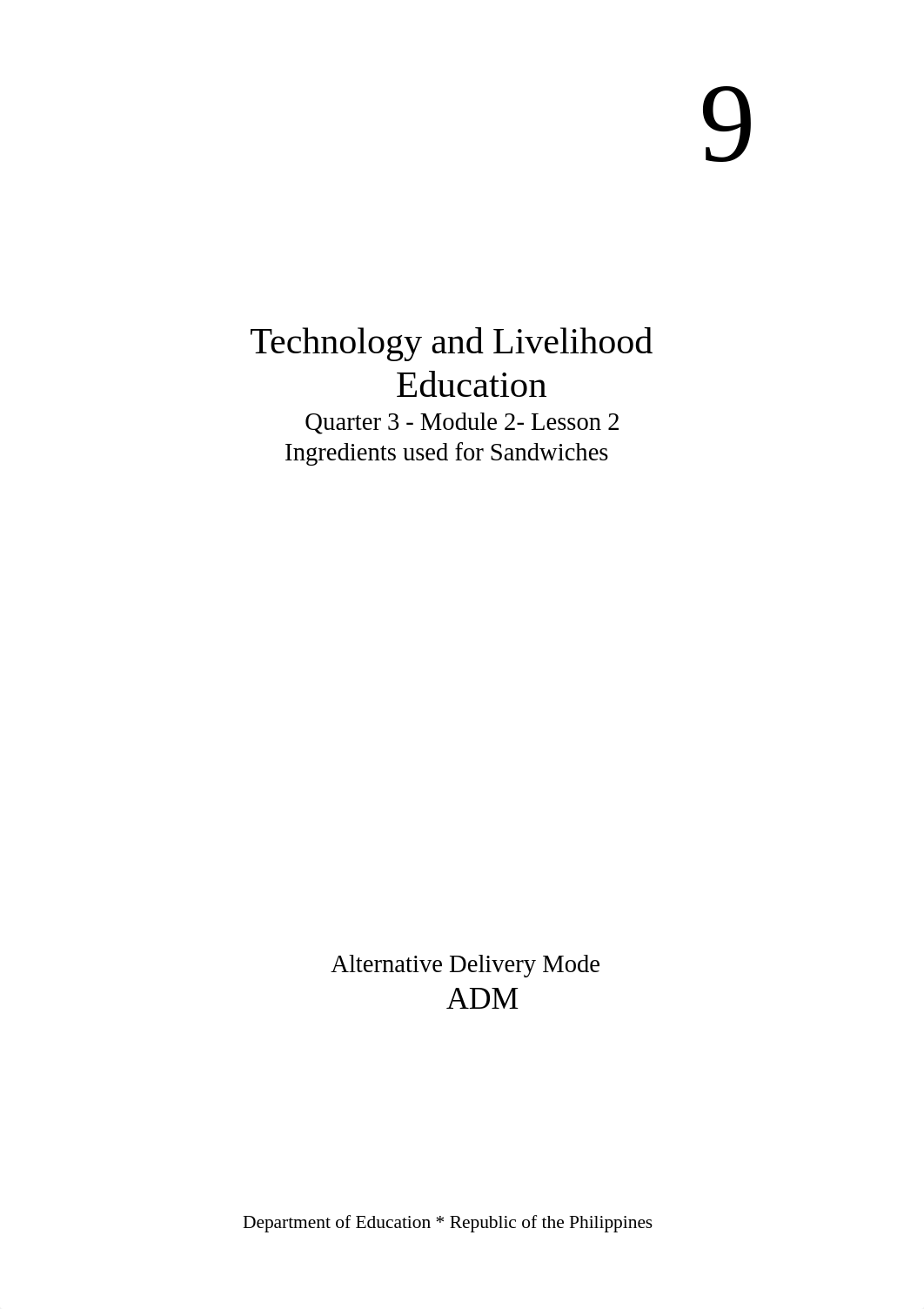 9

Technology and Livelihood Education

Quarter 3 - Module 2- Lesson 2
Ingredients used for Sandwiches

Alternative Delivery Mode
ADM

Department of Education * Republic of the Philippines